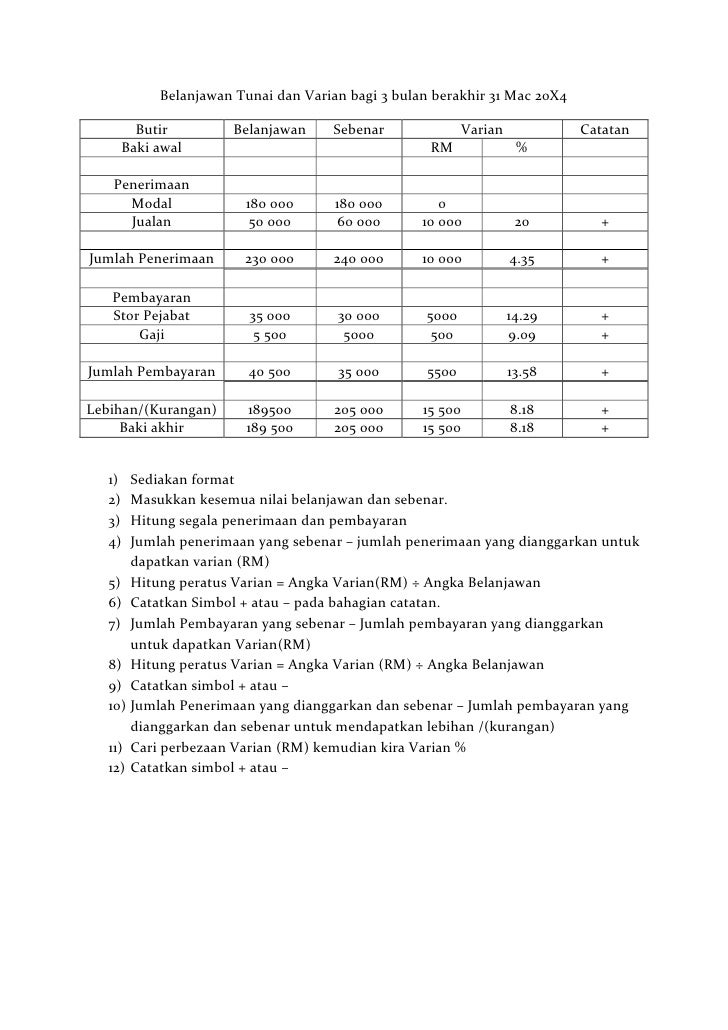 Belanjawan Tunai dan Varian bagi 3 bulan berakhir 31 Mac 20X4

| Butir | Belanjawan | Sebenar | Varian | | Catatan |
|---|---|---|---|---|---|
| Baki awal | | | RM | % | |
| | | | | | |
| Penerimaan | | | | | |
| Modal | 180 000 | 180 000 | 0 | | |
| Jualan | 50 000 | 60 000 | 10 000 | 20 | + |
| | | | | | |
| Jumlah Penerimaan | 230 000 | 240 000 | 10 000 | 4.35 | + |
| | | | | | |
| Pembayaran | | | | | |
| Stor Pejabat | 35 000 | 30 000 | 5000 | 14.29 | + |
| Gaji | 5 500 | 5000 | 500 | 9.09 | + |
| | | | | | |
| Jumlah Pembayaran | 40 500 | 35 000 | 5500 | 13.58 | + |
| | | | | | |
| Lebihan/(Kurangan) | 189500 | 205 000 | 15 500 | 8.18 | + |
| Baki akhir | 189 500 | 205 000 | 15 500 | 8.18 | + |

1) Sediakan format
2) Masukkan kesemua nilai belanjawan dan sebenar.
3) Hitung segala penerimaan dan pembayaran
4) Jumlah penerimaan yang sebenar – jumlah penerimaan yang dianggarkan untuk dapatkan varian (RM)
5) Hitung peratus Varian = Angka Varian(RM) ÷ Angka Belanjawan
6) Catatkan Simbol + atau – pada bahagian catatan.
7) Jumlah Pembayaran yang sebenar – Jumlah pembayaran yang dianggarkan untuk dapatkan Varian(RM)
8) Hitung peratus Varian = Angka Varian (RM) ÷ Angka Belanjawan
9) Catatkan simbol + atau –
10) Jumlah Penerimaan yang dianggarkan dan sebenar – Jumlah pembayaran yang dianggarkan dan sebenar untuk mendapatkan lebihan /(kurangan)
11) Cari perbezaan Varian (RM) kemudian kira Varian %
12) Catatkan simbol + atau –